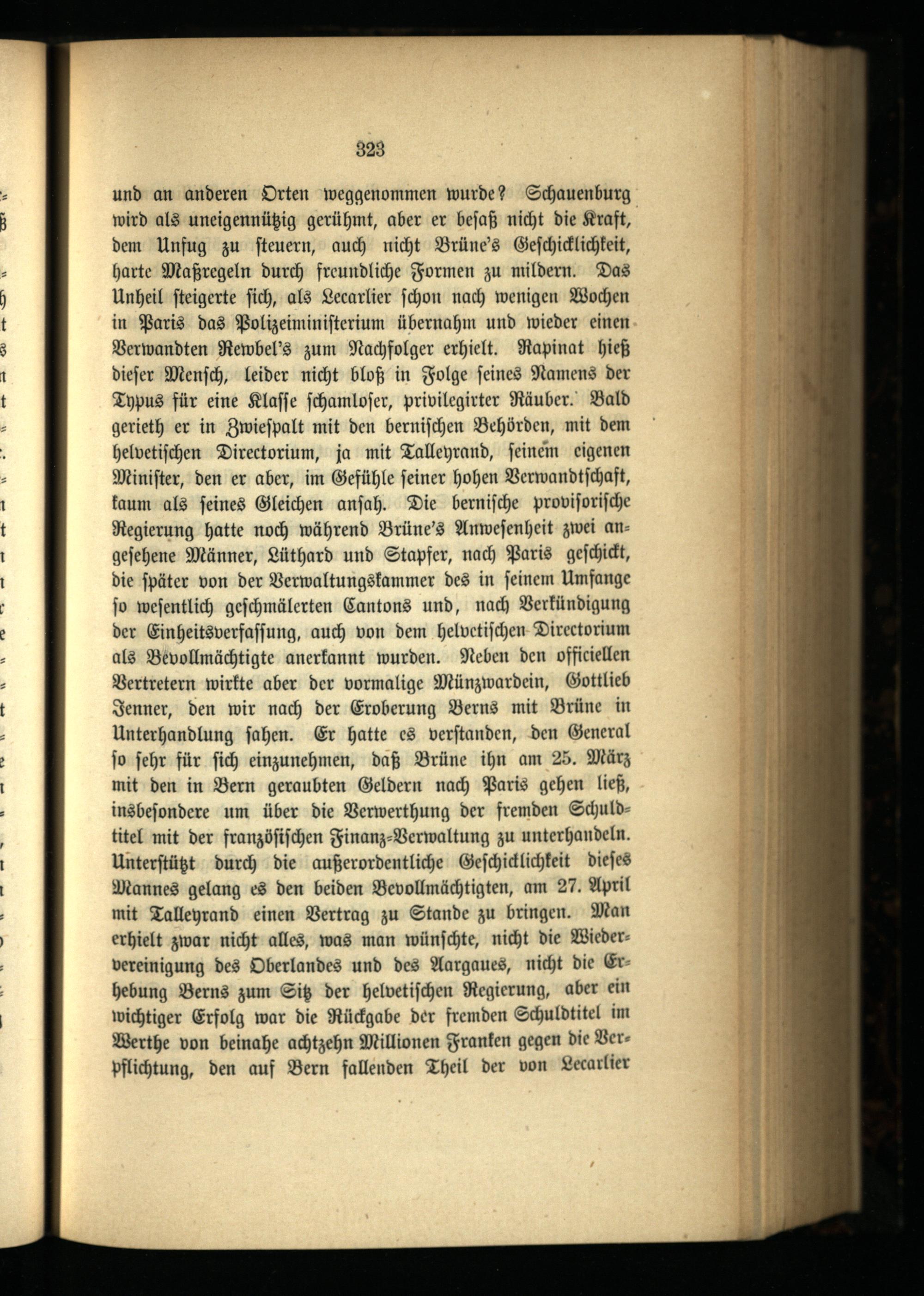 323

und an anderen Orten weggenommen wurde? Schauenburg wird als uneigennützig gerühmt, aber er besaß nicht die Kraft, dem Unfug zu steuern, auch nicht Brüne's Geschicklichkeit, harte Maßregeln durch freundliche Formen zu mildern. Das Unheil steigerte sich, als Lecarlier schon nach wenigen Wochen in Paris das Polizeiministerium übernahm und wieder einen Verwandten Rewbel's zum Nachfolger erhielt. Rapinat hieß dieser Mensch, leider nicht bloß in Folge seines Namens der Typus für eine Klasse schamloser, privilegirter Räuber. Bald gerieth er in Zwiespalt mit den bernischen Behörden, mit dem helvetischen Directorium, ja mit Talleyrand, seinem eigenen Minister, den er aber, im Gefühle seiner hohen Verwandtschaft, kaum als seines Gleichen ansah. Die bernische provisorische Regierung hatte noch während Brüne's Anwesenheit zwei angesehene Männer, Lüthard und Stapfer, nach Paris geschickt, die später von der Verwaltungskammer des in seinem Umfange so wesentlich geschmälerten Cantons und, nach Verkündigung der Einheitsverfassung, auch von dem helvetischen Directorium als Bevollmächtigte anerkannt wurden. Neben den officiellen Vertretern wirkte aber der vormalige Münzwardein, Gottlieb Jenner, den wir nach der Eroberung Berns mit Brüne in Unterhandlung sahen. Er hatte es verstanden, den General so sehr für sich einzunehmen, daß Brüne ihn am 25. März mit den in Bern geraubten Geldern nach Paris gehen ließ, insbesondere um über die Verwerthung der fremden Schuldtitel mit der französischen Finanz-Verwaltung zu unterhandeln. Unterstützt durch die außerordentliche Geschicklichkeit dieses Mannes gelang es den beiden Bevollmächtigten, am 27. April mit Talleyrand einen Vertrag zu Stande zu bringen. Man erhielt zwar nicht alles, was man wünschte, nicht die Wiedervereinigung des Oberlandes und des Aargaues, nicht die Erhebung Berns zum Sitz der helvetischen Regierung, aber ein wichtiger Erfolg war die Rückgabe der fremden Schuldtitel im Werthe von beinahe achtzehn Millionen Franken gegen die Verpflichtung, den auf Bern fallenden Theil der von Lecarlier